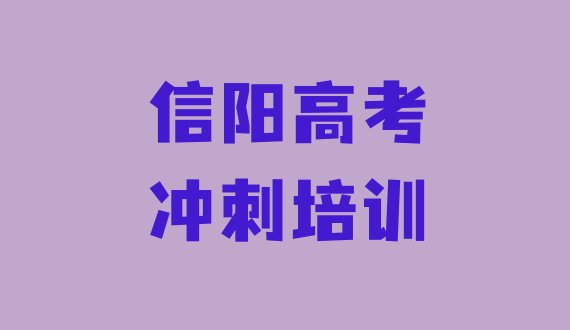 信阳高考
冲刺培训